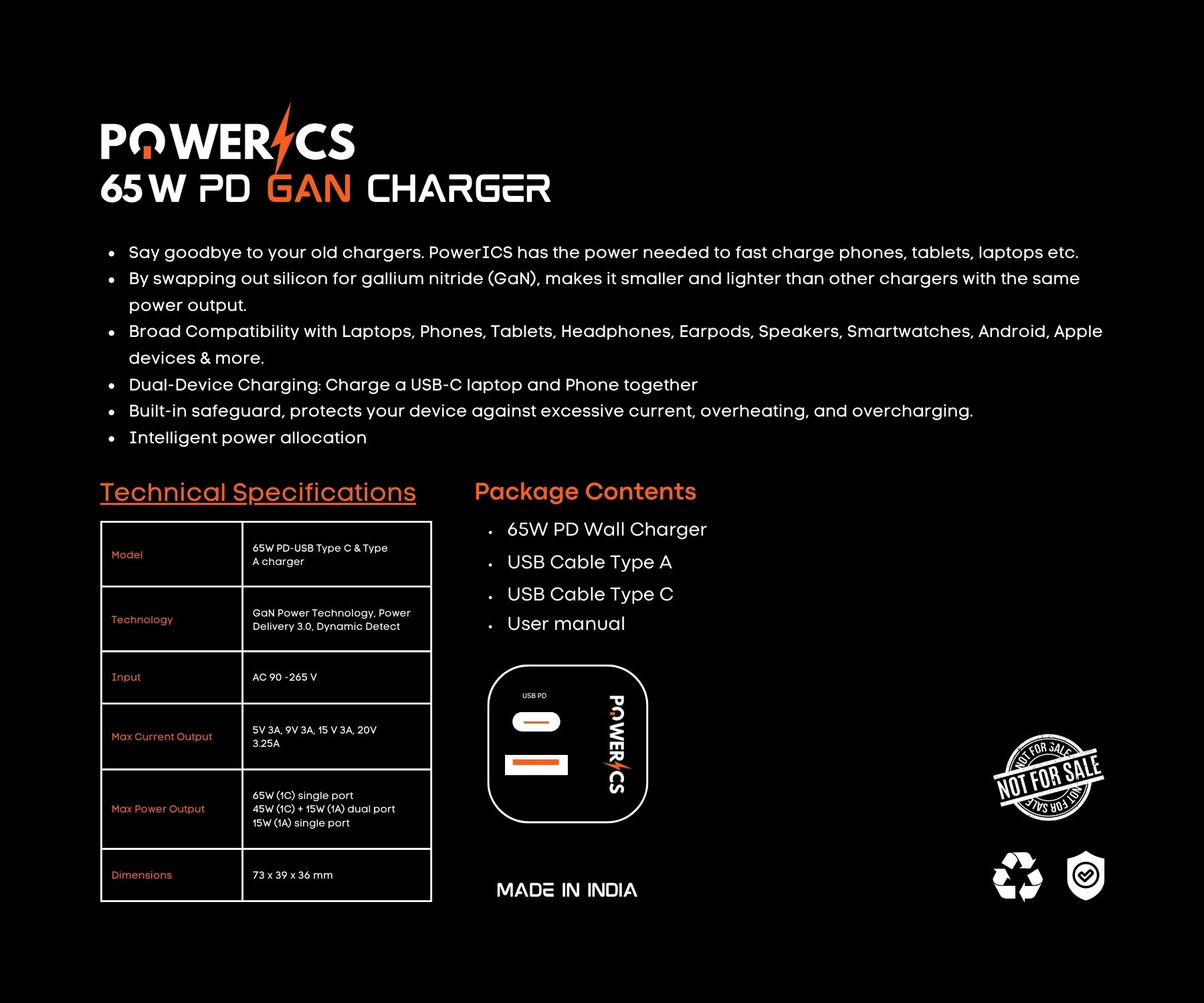 POWERICS
65W PD GAN CHARGER

- Say goodbye to your old chargers. PowerICS has the power needed to fast charge phones, tablets, laptops etc.
- By swapping out silicon for gallium nitride (GaN), makes it smaller and lighter than other chargers with the same power output.
- Broad Compatibility with Laptops, Phones, Tablets, Headphones, Earpods, Speakers, Smartwatches, Android, Apple devices & more.
- Dual-Device Charging: Charge a USB-C laptop and Phone together
- Built-in safeguard, protects your device against excessive current, overheating, and overcharging.
- Intelligent power allocation

Technical Specifications

| Model | 65W PD-USB Type C & Type A charger |
|---|---|
| Technology | GaN Power Technology, Power Delivery 3.0, Dynamic Detect |
| Input | AC 90 -265 V |
| Max Current Output | 5V 3A, 9V 3A, 15 V 3A, 20V 3.25A |
| Max Power Output | 65W (1C) single port 45W (1C) + 15W (1A) dual port 15W (1A) single port |
| Dimensions | 73 x 39 x 36 mm |

Package Contents

- 65W PD Wall Charger
- USB Cable Type A
- USB Cable Type C
- User manual

USB PD
POWERICS

MADE IN INDIA

NOT FOR SALE
NOT FOR SALE
NOT FOR SALE